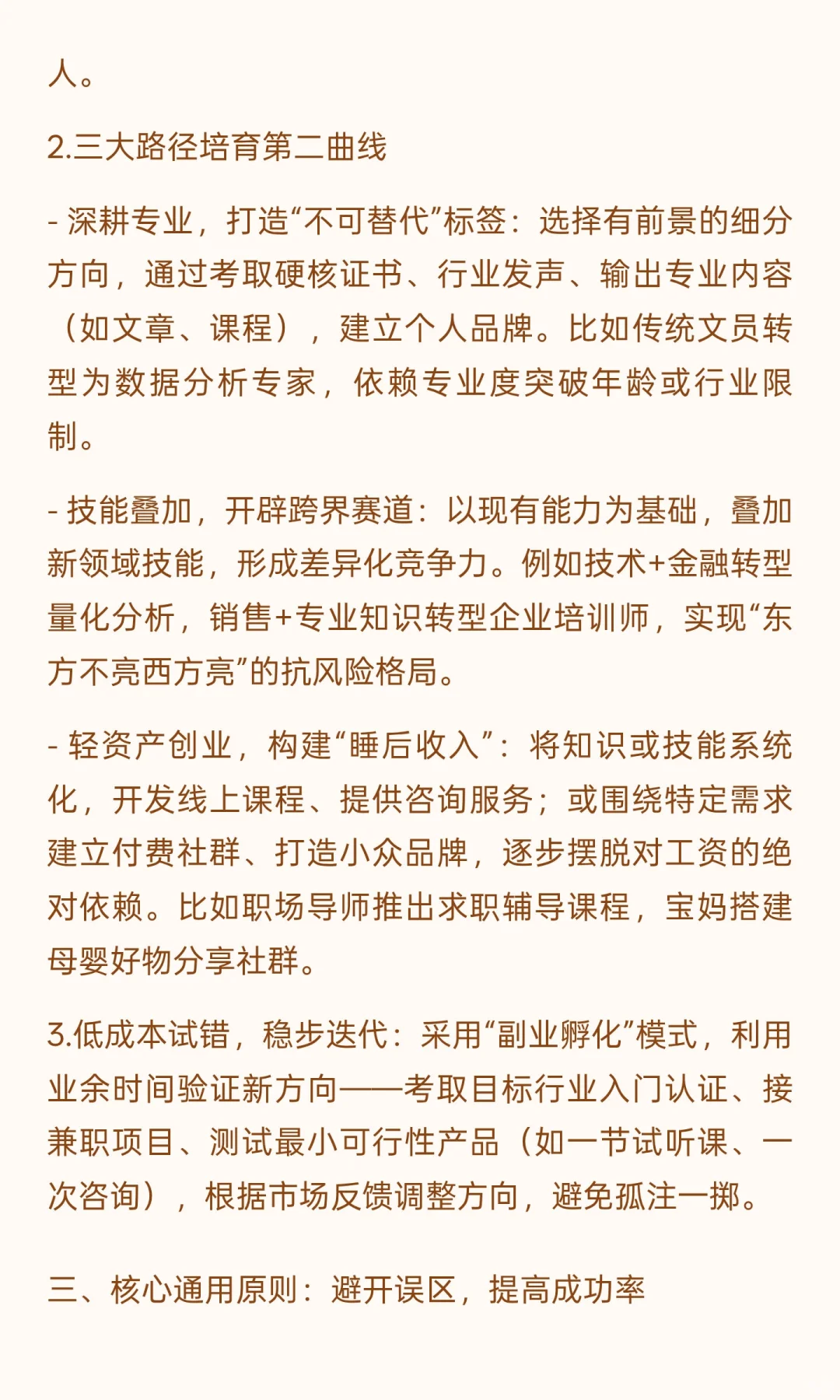 人。

2.三大路径培育第二曲线

- 深耕专业，打造“不可替代”标签：选择有前景的细分方向，通过考取硬核证书、行业发声、输出专业内容（如文章、课程），建立个人品牌。比如传统文员转型为数据分析专家，依赖专业度突破年龄或行业限制。

- 技能叠加，开辟跨界赛道：以现有能力为基础，叠加新领域技能，形成差异化竞争力。例如技术+金融转型量化分析，销售+专业知识转型企业培训师，实现“东方不亮西方亮”的抗风险格局。

- 轻资产创业，构建“睡后收入”：将知识或技能系统化，开发线上课程、提供咨询服务；或围绕特定需求建立付费社群、打造小众品牌，逐步摆脱对工资的绝对依赖。比如职场导师推出求职辅导课程，宝妈搭建母婴好物分享社群。

3.低成本试错，稳步迭代：采用“副业孵化”模式，利用业余时间验证新方向——考取目标行业入门认证、接兼职项目、测试最小可行性产品（如一节试听课、一次咨询），根据市场反馈调整方向，避免孤注一掷。

三、核心通用原则：避开误区，提高成功率